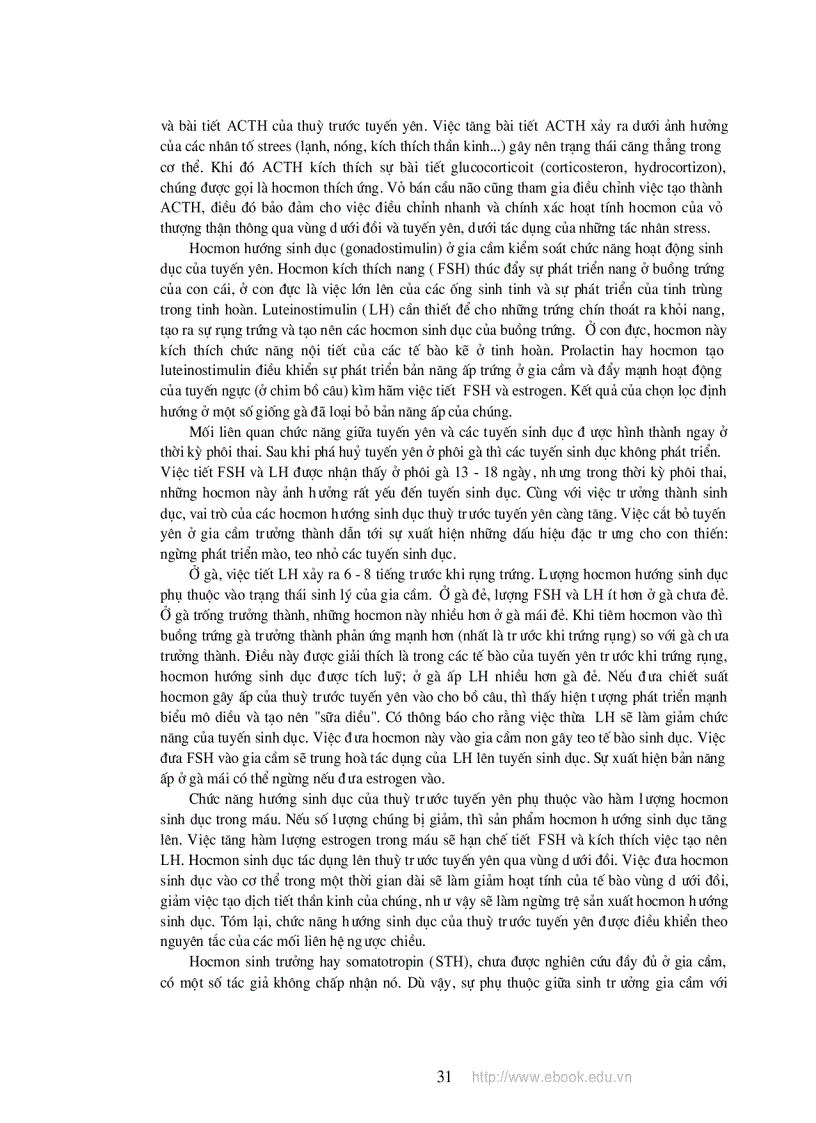 và bài tiết ACTH của thuỳ trước tuyến yên. Việc tăng bài tiết ACTH xảy ra dưới ảnh hưởng của các nhân tố strees (lạnh, nóng, kích thích thần kinh...) gây nên trạng thái căng thẳng trong cơ thể. Khi đó ACTH kích thích sự bài tiết glucocorticoit (corticosteron, hydrocortizon), chúng được gọi là hocmon thích ứng. Vỏ bán cầu não cũng tham gia điều chỉnh việc tạo thành ACTH, điều đó bảo đảm cho việc điều chỉnh nhanh và chính xác hoạt tính hocmon của vỏ thượng thận thông qua vùng dưới đồi và tuyến yên, dưới tác dụng của những tác nhân stress.

Hocmon hướng sinh dục (gonadostimulin) ở gia cầm kiểm soát chức năng hoạt động sinh dục của tuyến yên. Hocmon kích thích nang ( FSH) thúc đẩy sự phát triển nang ở buồng trứng của con cái, ở con đực là việc lớn lên của các ống sinh tinh và sự phát triển của tinh trùng trong tinh hoàn. Luteinostimulin (LH) cần thiết để cho những trứng chín thoát ra khỏi nang, tạo ra sự rụng trứng và tạo nên các hocmon sinh dục của buồng trứng. Ở con đực, hocmon này kích thích chức năng nội tiết của các tế bào kẽ ở tinh hoàn. Prolactin hay hocmon tạo luteinostimulin điều khiển sự phát triển bản năng ấp trứng ở gia cầm và đẩy mạnh hoạt động của tuyến ngực (ở chim bồ câu) kìm hãm việc tiết FSH và estrogen. Kết quả của chọn lọc định hướng ở một số giống gà đã loại bỏ bản năng ấp của chúng.

Mối liên quan chức năng giữa tuyến yên và các tuyến sinh dục được hình thành ngay ở thời kỳ phôi thai. Sau khi phá huỷ tuyến yên ở phôi gà thì các tuyến sinh dục không phát triển. Việc tiết FSH và LH được nhận thấy ở phôi gà 13 - 18 ngày, nhưng trong thời kỳ phôi thai, những hocmon này ảnh hưởng rất yếu đến tuyến sinh dục. Cùng với việc trưởng thành sinh dục, vai trò của các hocmon hướng sinh dục thuỳ trước tuyến yên càng tăng. Việc cắt bỏ tuyến yên ở gia cầm trưởng thành dẫn tới sự xuất hiện những dấu hiệu đặc trưng cho con thiến: ngừng phát triển mào, teo nhỏ các tuyến sinh dục.

Ở gà, việc tiết LH xảy ra 6 - 8 tiếng trước khi rụng trứng. Lượng hocmon hướng sinh dục phụ thuộc vào trạng thái sinh lý của gia cầm. Ở gà đẻ, lượng FSH và LH ít hơn ở gà chưa đẻ. Ở gà trống trưởng thành, những hocmon này nhiều hơn ở gà mái đẻ. Khi tiêm hocmon vào thì buồng trứng gà trưởng thành phản ứng mạnh hơn (nhất là trước khi trứng rụng) so với gà chưa trưởng thành. Điều này được giải thích là trong các tế bào của tuyến yên trước khi trứng rụng, hocmon hướng sinh dục được tích luỹ; ở gà ấp LH nhiều hơn gà đẻ. Nếu đưa chiết suất hocmon gây ấp của thuỳ trước tuyến yên vào cho bồ câu, thì thấy hiện tượng phát triển mạnh biểu mô diều và tạo nên "sữa diều". Có thông báo cho rằng việc thừa LH sẽ làm giảm chức năng của tuyến sinh dục. Việc đưa hocmon này vào gia cầm non gây teo tế bào sinh dục. Việc đưa FSH vào gia cầm sẽ trung hoà tác dụng của LH lên tuyến sinh dục. Sự xuất hiện bản năng ấp ở gà mái có thể ngừng nếu đưa estrogen vào.

Chức năng hướng sinh dục của thuỳ trước tuyến yên phụ thuộc vào hàm lượng hocmon sinh dục trong máu. Nếu số lượng chúng bị giảm, thì sản phẩm hocmon hướng sinh dục tăng lên. Việc tăng hàm lượng estrogen trong máu sẽ hạn chế tiết FSH và kích thích việc tạo nên LH. Hocmon sinh dục tác dụng lên thuỳ trước tuyến yên qua vùng dưới đồi. Việc đưa hocmon sinh dục vào cơ thể trong một thời gian dài sẽ làm giảm hoạt tính của tế bào vùng dưới đồi, giảm việc tạo dịch tiết thần kinh của chúng, như vậy sẽ làm ngừng trệ sản xuất hocmon hướng sinh dục. Tóm lại, chức năng hướng sinh dục của thuỳ trước tuyến yên được điều khiển theo nguyên tắc của các mối liên hệ ngược chiều.

Hocmon sinh trưởng hay somatotropin (STH), chưa được nghiên cứu đầy đủ ở gia cầm, có một số tác giả không chấp nhận nó. Dù vậy, sự phụ thuộc giữa sinh trưởng gia cầm với

31 http://www.ebook.edu.vn